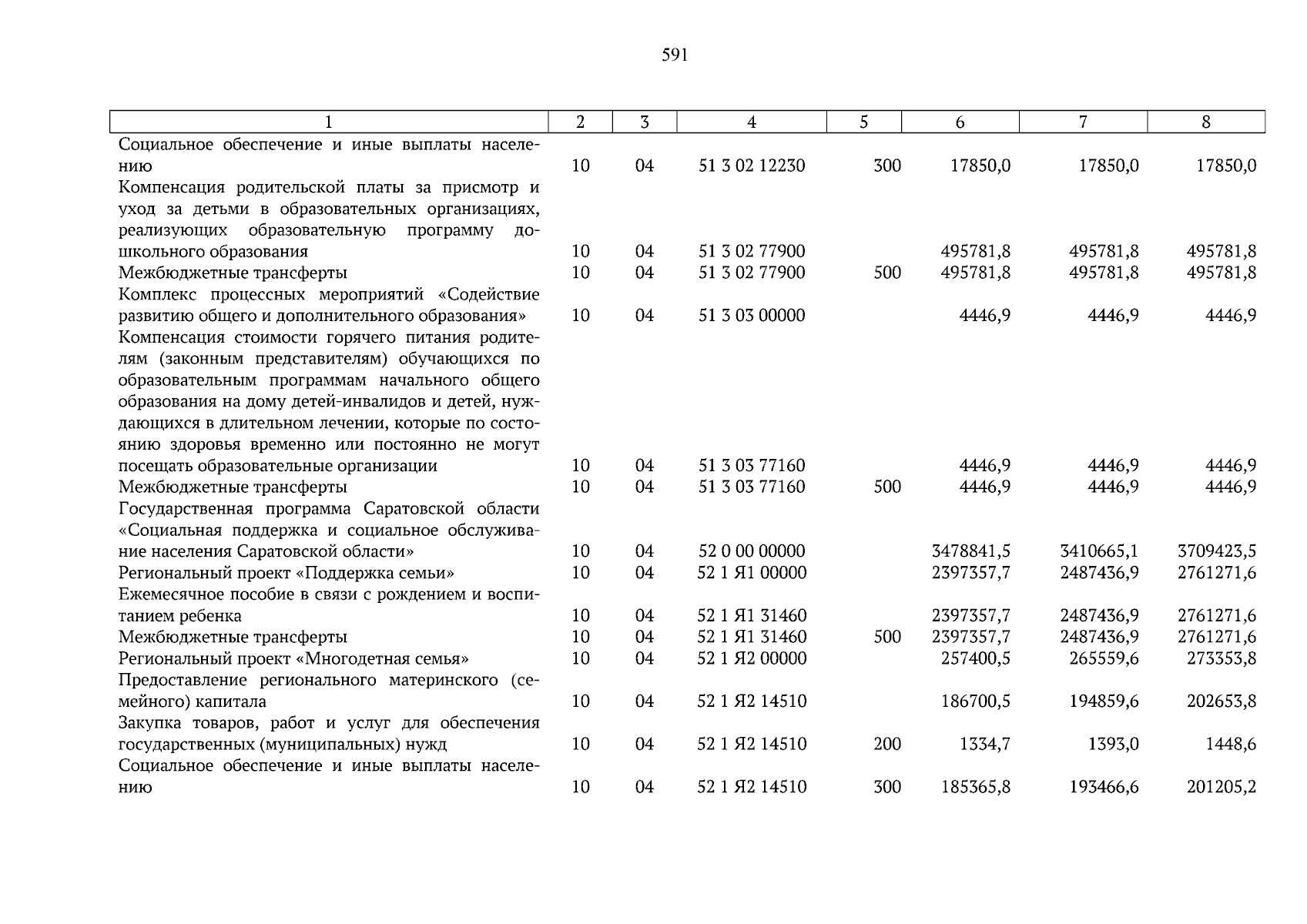 591

| 1 | 2 | 3 | 4 | 5 | 6 | 7 | 8 |
|---|---|---|---|---|---|---|---|
| Социальное обеспечение и иные выплаты населению | 10 | 04 | 51 3 02 12230 | 300 | 17850,0 | 17850,0 | 17850,0 |
| Компенсация родительской платы за присмотр и уход за детьми в образовательных организациях, реализующих образовательную программу дошкольного образования | 10 | 04 | 51 3 02 77900 | | 495781,8 | 495781,8 | 495781,8 |
| Межбюджетные трансферты | 10 | 04 | 51 3 02 77900 | 500 | 495781,8 | 495781,8 | 495781,8 |
| Комплекс процессных мероприятий «Содействие развитию общего и дополнительного образования» | 10 | 04 | 51 3 03 00000 | | 4446,9 | 4446,9 | 4446,9 |
| Компенсация стоимости горячего питания родителям (законным представителям) обучающихся по образовательным программам начального общего образования на дому детей-инвалидов и детей, нуждающихся в длительном лечении, которые по состоянию здоровья временно или постоянно не могут посещать образовательные организации | 10 | 04 | 51 3 03 77160 | | 4446,9 | 4446,9 | 4446,9 |
| Межбюджетные трансферты | 10 | 04 | 51 3 03 77160 | 500 | 4446,9 | 4446,9 | 4446,9 |
| Государственная программа Саратовской области «Социальная поддержка и социальное обслуживание населения Саратовской области» | 10 | 04 | 52 0 00 00000 | | 3478841,5 | 3410665,1 | 3709423,5 |
| Региональный проект «Поддержка семьи» | 10 | 04 | 52 1 Я1 00000 | | 2397357,7 | 2487436,9 | 2761271,6 |
| Ежемесячное пособие в связи с рождением и воспитанием ребенка | 10 | 04 | 52 1 Я1 31460 | | 2397357,7 | 2487436,9 | 2761271,6 |
| Межбюджетные трансферты | 10 | 04 | 52 1 Я1 31460 | 500 | 2397357,7 | 2487436,9 | 2761271,6 |
| Региональный проект «Многодетная семья» | 10 | 04 | 52 1 Я2 00000 | | 257400,5 | 265559,6 | 273353,8 |
| Предоставление регионального материнского (семейного) капитала | 10 | 04 | 52 1 Я2 14510 | | 186700,5 | 194859,6 | 202653,8 |
| Закупка товаров, работ и услуг для обеспечения государственных (муниципальных) нужд | 10 | 04 | 52 1 Я2 14510 | 200 | 1334,7 | 1393,0 | 1448,6 |
| Социальное обеспечение и иные выплаты населению | 10 | 04 | 52 1 Я2 14510 | 300 | 185365,8 | 193466,6 | 201205,2 |